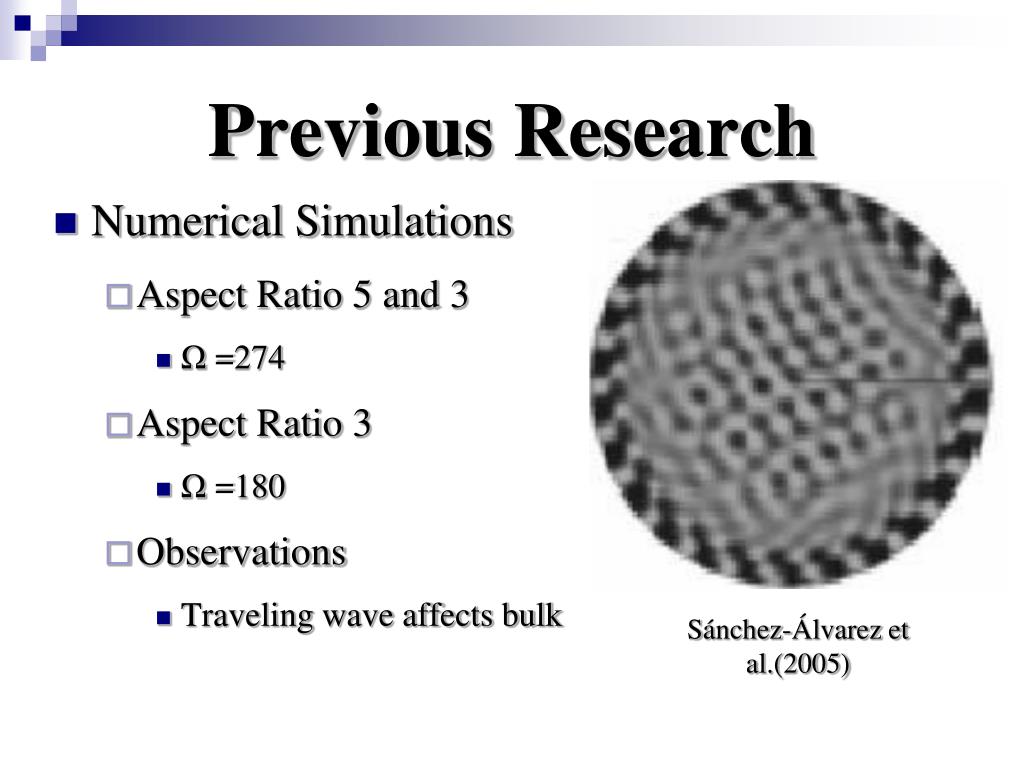 Previous Research

Numerical Simulations

Aspect Ratio 5 and 3

$\Omega$ =274

Aspect Ratio 3

$\Omega$ =180

Observations

Traveling wave affects bulk

Sánchez-Álvarez et al.(2005)